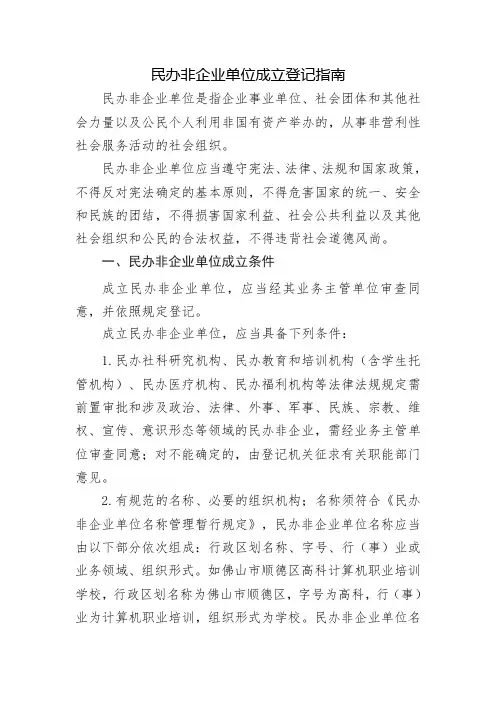 民办非企业单位成立登记指南

民办非企业单位是指企业事业单位、社会团体和其他社会力量以及公民个人利用非国有资产举办的，从事非营利性社会服务活动的社会组织。

民办非企业单位应当遵守宪法、法律、法规和国家政策，不得反对宪法确定的基本原则，不得危害国家的统一、安全和民族的团结，不得损害国家利益、社会公共利益以及其他社会组织和公民的合法权益，不得违背社会道德风尚。

一、民办非企业单位成立条件

成立民办非企业单位，应当经其业务主管单位审查同意，并依照规定登记。

成立民办非企业单位，应当具备下列条件：

1. 民办社科研究机构、民办教育和培训机构（含学生托管机构）、民办医疗机构、民办福利机构等法律法规规定需前置审批和涉及政治、法律、外事、军事、民族、宗教、维权、宣传、意识形态等领域的民办非企业，需经业务主管单位审查同意；对不能确定的，由登记机关征求有关职能部门意见。

2. 有规范的名称、必要的组织机构；名称须符合《民办非企业单位名称管理暂行规定》，民办非企业单位名称应当由以下部分依次组成：行政区划名称、字号、行（事）业或业务领域、组织形式。如佛山市顺德区高科计算机职业培训学校，行政区划名称为佛山市顺德区，字号为高科，行（事）业为计算机职业培训，组织形式为学校。民办非企业单位名